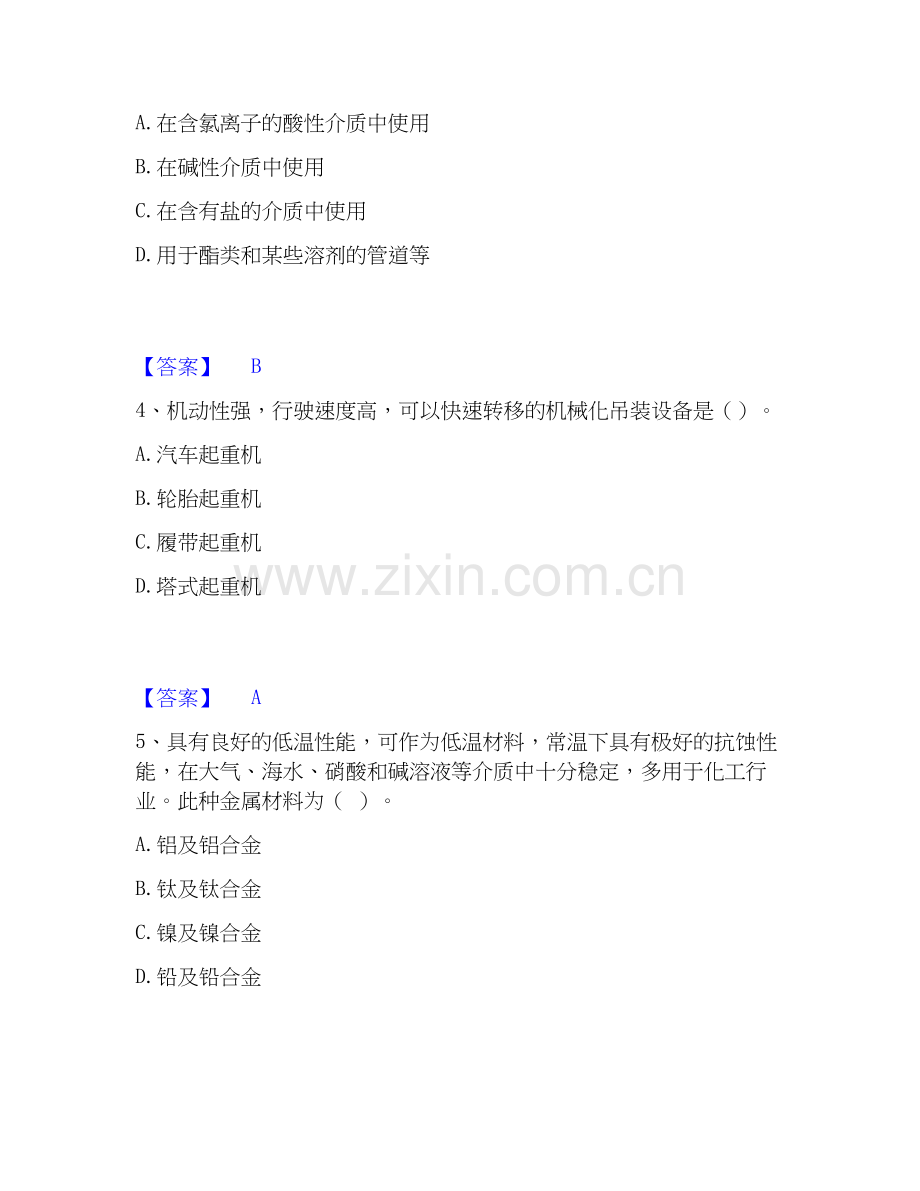 A. 在含氯离子的酸性介质中使用

B. 在碱性介质中使用

C. 在含有盐的介质中使用

D. 用于酯类和某些溶剂的管道等

【答案】 B

4、机动性强，行驶速度高，可以快速转移的机械化吊装设备是（ ）。

A. 汽车起重机

B. 轮胎起重机

C. 履带起重机

D. 塔式起重机

www.zixin.com.cn

【答案】 A

5、具有良好的低温性能，可作为低温材料，常温下具有极好的抗蚀性能，在大气、海水、硝酸和碱溶液等介质中十分稳定，多用于化工行业。此种金属材料为（ ）。

A. 铝及铝合金

B. 钛及钛合金

C. 镍及镍合金

D. 铅及铅合金